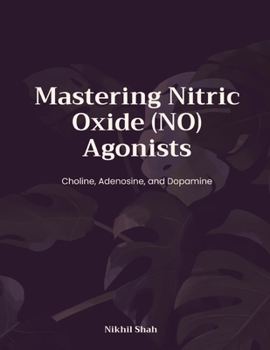 Mastering Nitric Oxide (NO) Agonists

Choline, Adenosine, and Dopamine

Nikhil Shah